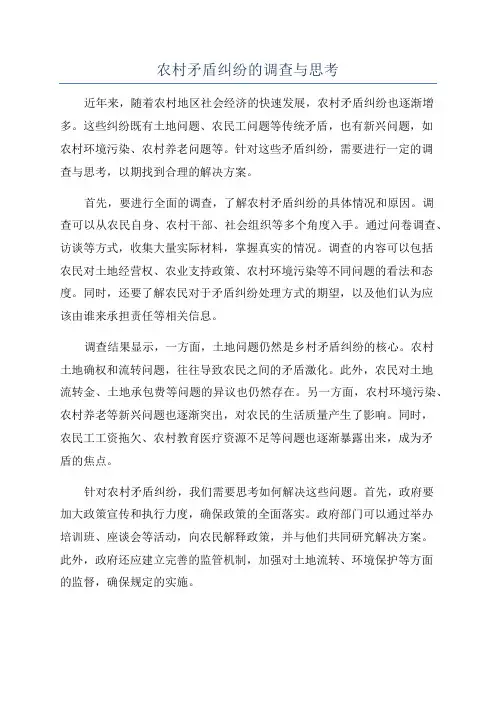 农村矛盾纠纷的调查与思考

近年来，随着农村地区社会经济的快速发展，农村矛盾纠纷也逐渐增多。这些纠纷既有土地问题、农民工问题等传统矛盾，也有新兴问题，如农村环境污染、农村养老问题等。针对这些矛盾纠纷，需要进行一定的调查与思考，以期找到合理的解决方案。

首先，要进行全面的调查，了解农村矛盾纠纷的具体情况和原因。调查可以从农民自身、农村干部、社会组织等多个角度入手。通过问卷调查、访谈等方式，收集大量实际材料，掌握真实的情况。调查的内容可以包括农民对土地经营权、农业支持政策、农村环境污染等不同问题的看法和态度。同时，还要了解农民对于矛盾纠纷处理方式的期望，以及他们认为应该由谁来承担责任等相关信息。

调查结果显示，一方面，土地问题仍然是乡村矛盾纠纷的核心。农村土地确权和流转问题，往往导致农民之间的矛盾激化。此外，农民对土地流转金、土地承包费等问题的异议也仍然存在。另一方面，农村环境污染、农村养老等新兴问题也逐渐突出，对农民的生活质量产生了影响。同时，农民工工资拖欠、农村教育医疗资源不足等问题也逐渐暴露出来，成为矛盾的焦点。

针对农村矛盾纠纷，我们需要思考如何解决这些问题。首先，政府要加大政策宣传和执行力度，确保政策的全面落实。政府部门可以通过举办培训班、座谈会等活动，向农民解释政策，并与他们共同研究解决方案。此外，政府还应建立完善的监管机制，加强对土地流转、环境保护等方面的监督，确保规定的实施。